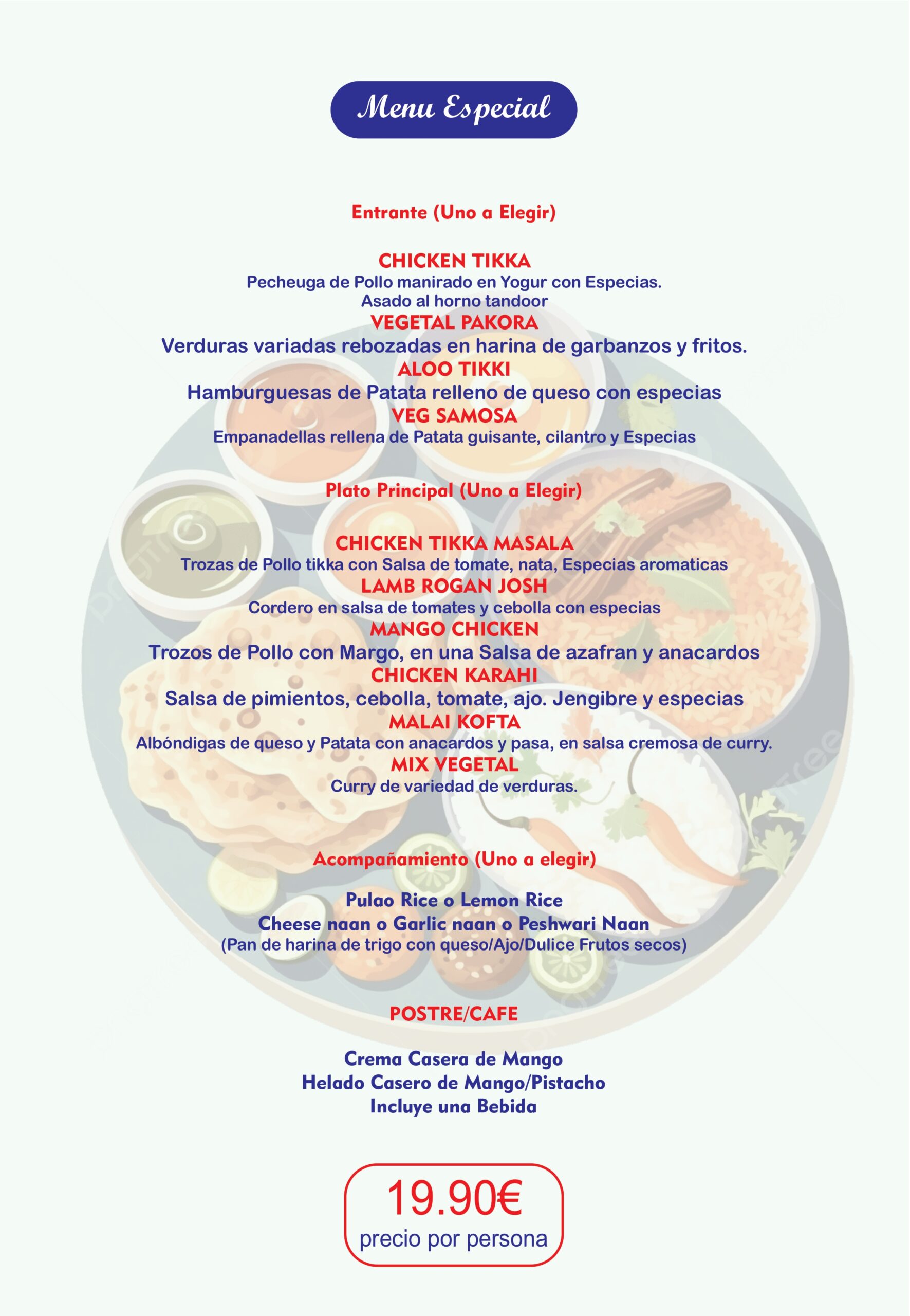 Menu Especial

Entrante (Uno a Elegir)

CHICKEN TIKKA
Pecheuga de Pollo manirado en Yogur con Especias. Asado al horno tandoor
VEGETAL PAKORA
Verduras variadas rebozadas en harina de garbanzos y fritos.
ALOO TIKKI
Hamburguesas de Patata relleno de queso con especias
VEG SAMOSA
Empanadellas rellena de Patata guisante, cilantro y Especias

Plato Principal (Uno a Elegir)

CHICKEN TIKKA MASALA
Trozas de Pollo tikka con Salsa de tomate, nata, Especias aromaticas
LAMB ROGAN JOSH
Cordero en salsa de tomates y cebolla con especias
MANGO CHICKEN
Trozos de Pollo con Margo, en una Salsa de azafran y anacardos
CHICKEN KARAHI
Salsa de pimientos, cebolla, tomate, ajo. Jengibre y especias
MALAI KOFTA
Albóndigas de queso y Patata con anacardos y pasa, en salsa cremosa de curry.
MIX VEGETAL
Curry de variedad de verduras.

Acompañamiento (Uno a elegir)

Pulao Rice o Lemon Rice
Cheese naan o Garlic naan o Peshwari Naan
(Pan de harina de trigo con queso/Ajo/Dulice Frutos secos)

POSTRE/CAFE

Crema Casera de Mango
Helado Casero de Mango/Pistacho
Incluye una Bebida

19.90€
precio por persona